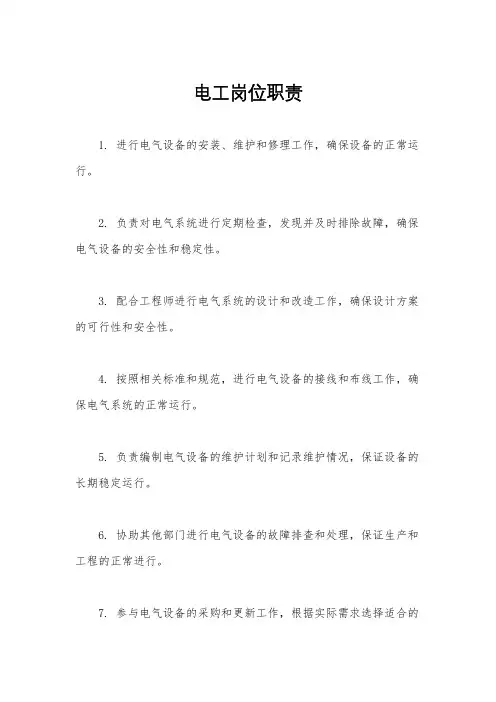 电工岗位职责

1. 进行电气设备的安装、维护和修理工作，确保设备的正常运行。

2. 负责对电气系统进行定期检查，发现并及时排除故障，确保电气设备的安全性和稳定性。

3. 配合工程师进行电气系统的设计和改造工作，确保设计方案的可行性和安全性。

4. 按照相关标准和规范，进行电气设备的接线和布线工作，确保电气系统的正常运行。

5. 负责编制电气设备的维护计划和记录维护情况，保证设备的长期稳定运行。

6. 协助其他部门进行电气设备的故障排查和处理，保证生产和工程的正常进行。

7. 参与电气设备的采购和更新工作，根据实际需求选择适合的